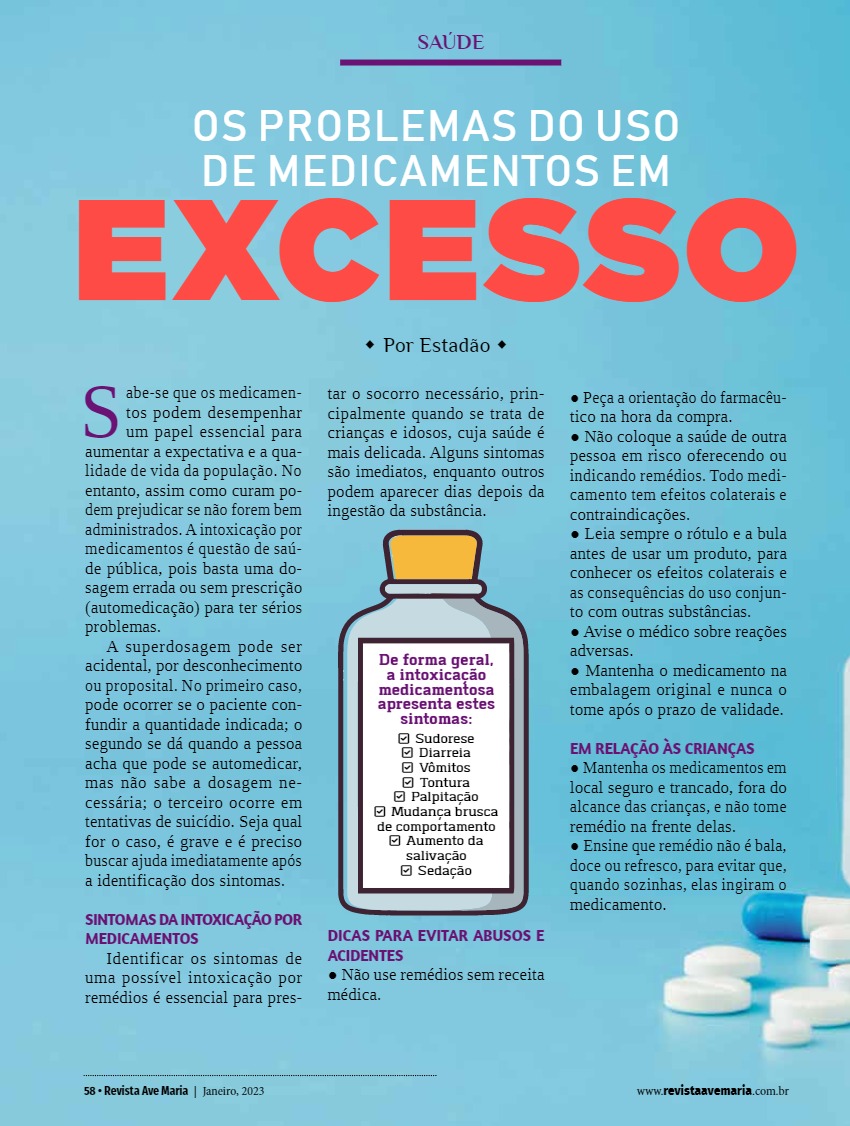 SAÚDE

OS PROBLEMAS DO USO DE MEDICAMENTOS EM

EXCESSO

◆ Por Estadão ◆

Sabe-se que os medicamentos podem desempenhar um papel essencial para aumentar a expectativa e a qualidade de vida da população. No entanto, assim como curam podem prejudicar se não forem bem administrados. A intoxicação por medicamentos é questão de saúde pública, pois basta uma dosagem errada ou sem prescrição (automedicação) para ter sérios problemas.

A superdosagem pode ser acidental, por desconhecimento ou proposital. No primeiro caso, pode ocorrer se o paciente confundir a quantidade indicada; o segundo se dá quando a pessoa acha que pode se automedicar, mas não sabe a dosagem necessária; o terceiro ocorre em tentativas de suicídio. Seja qual for o caso, é grave e é preciso buscar ajuda imediatamente após a identificação dos sintomas.

SINTOMAS DA INTOXICAÇÃO POR MEDICAMENTOS

Identificar os sintomas de uma possível intoxicação por remédios é essencial para prestar o socorro necessário, principalmente quando se trata de crianças e idosos, cuja saúde é mais delicada. Alguns sintomas são imediatos, enquanto outros podem aparecer dias depois da ingestão da substância.

De forma geral, a intoxicação medicamentosa apresenta estes sintomas:
☑ Sudorese
☑ Diarreia
☑ Vômitos
☑ Tontura
☑ Palpitação
☑ Mudança brusca de comportamento
☑ Aumento da salivação
☑ Sedação

DICAS PARA EVITAR ABUSOS E ACIDENTES
● Não use remédios sem receita médica.
● Peça a orientação do farmacêutico na hora da compra.
● Não coloque a saúde de outra pessoa em risco oferecendo ou indicando remédios. Todo medicamento tem efeitos colaterais e contraindicações.
● Leia sempre o rótulo e a bula antes de usar um produto, para conhecer os efeitos colaterais e as consequências do uso conjunto com outras substâncias.
● Avise o médico sobre reações adversas.
● Mantenha o medicamento na embalagem original e nunca o tome após o prazo de validade.

EM RELAÇÃO ÀS CRIANÇAS
● Mantenha os medicamentos em local seguro e trancado, fora do alcance das crianças, e não tome remédio na frente delas.
● Ensine que remédio não é bala, doce ou refresco, para evitar que, quando sozinhas, elas ingiram o medicamento.

58 • Revista Ave Maria | Janeiro, 2023

www.revistaavemaria.com.br